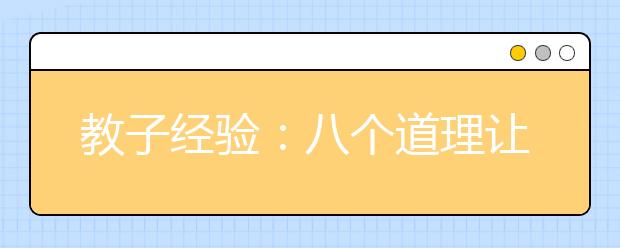 教子经验：八个道理让